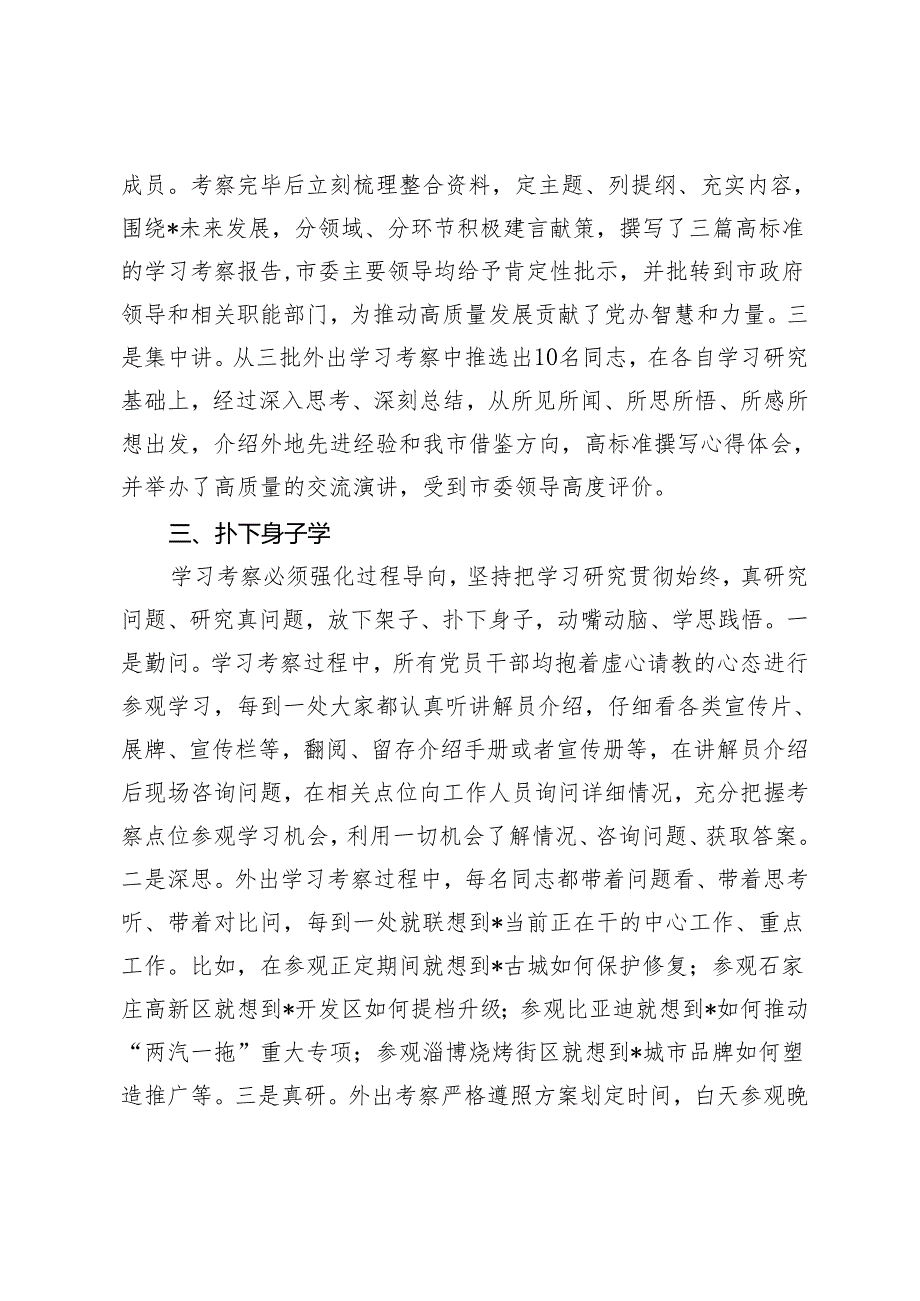 成员。考察完毕后立刻梳理整合资料，定主题、列提纲、充实内容，围绕*未来发展，分领域、分环节积极建言献策，撰写了三篇高标准的学习考察报告，市委主要领导均给予肯定性批示，并批转到市政府领导和相关职能部门，为推动高质量发展贡献了党办智慧和力量。三是集中讲。从三批外出学习考察中推选出10名同志，在各自学习研究基础上，经过深入思考、深刻总结，从所见所闻、所思所悟、所感所想出发，介绍外地先进经验和我市借鉴方向，高标准撰写心得体会，并举办了高质量的交流演讲，受到市委领导高度评价。

三、扑下身子学

学习考察必须强化过程导向，坚持把学习研究贯彻始终，真研究问题、研究真问题，放下架子、扑下身子，动嘴动脑、学思践悟。一是勤问。学习考察过程中，所有党员干部均抱着虚心请教的心态进行参观学习，每到一处大家都认真听讲解员介绍，仔细看各类宣传片、展牌、宣传栏等，翻阅、留存介绍手册或者宣传册等，在讲解员介绍后现场咨询问题，在相关点位向工作人员询问详细情况，充分把握考察点位参观学习机会，利用一切机会了解情况、咨询问题、获取答案。二是深思。外出学习考察过程中，每名同志都带着问题看、带着思考听、带着对比问，每到一处就联想到*当前正在干的中心工作、重点工作。比如，在参观正定期间就想到*古城如何保护修复；参观石家庄高新区就想到*开发区如何提档升级；参观比亚迪就想到*如何推动“两汽一拖”重大专项；参观淄博烧烤街区就想到*城市品牌如何塑造推广等。三是真研。外出考察严格遵照方案划定时间，白天参观晚